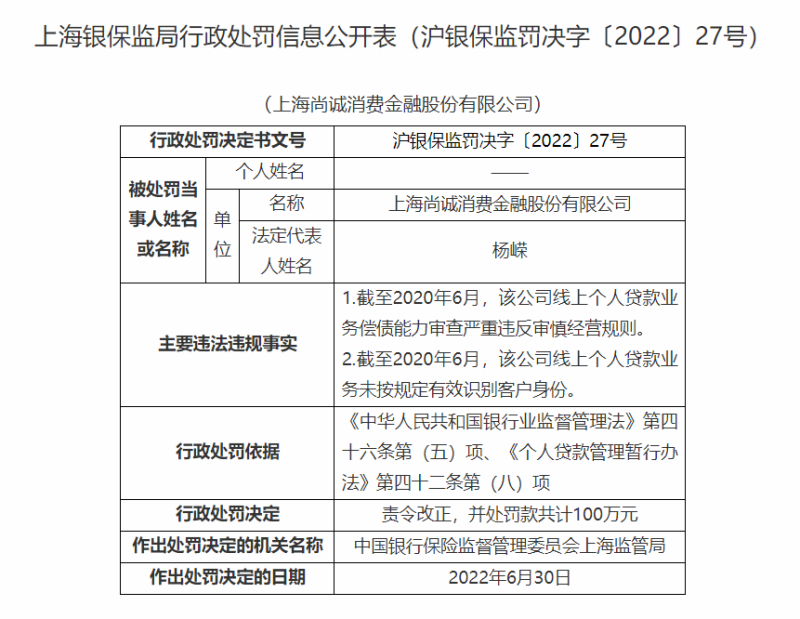 上海银保监局行政处罚信息公开表（沪银保监罚决字〔2022〕27号）

（上海尚诚消费金融股份有限公司）

| 行政处罚决定书文号 | | | 沪银保监罚决字〔2022〕27号 |
|---|---|---|---|
| 被处罚当事人姓名或名称 | 个人姓名 | | —— |
| | 单位 | 名称 | 上海尚诚消费金融股份有限公司 |
| | | 法定代表人姓名 | 杨嵘 |
| 主要违法违规事实 | | | 1.截至2020年6月，该公司线上个人贷款业务偿债能力审查严重违反审慎经营规则。 2.截至2020年6月，该公司线上个人贷款业务未按规定有效识别客户身份。 |
| 行政处罚依据 | | | 《中华人民共和国银行业监督管理法》第四十六条第（五）项、《个人贷款管理暂行办法》第四十二条第（八）项 |
| 行政处罚决定 | | | 责令改正，并处罚款共计100万元 |
| 作出处罚决定的机关名称 | | | 中国银行保险监督管理委员会上海监管局 |
| 作出处罚决定的日期 | | | 2022年6月30日 |